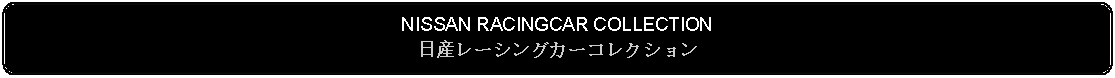 NISSAN RACINGCAR COLLECTION
日産レーシングカーコレクション